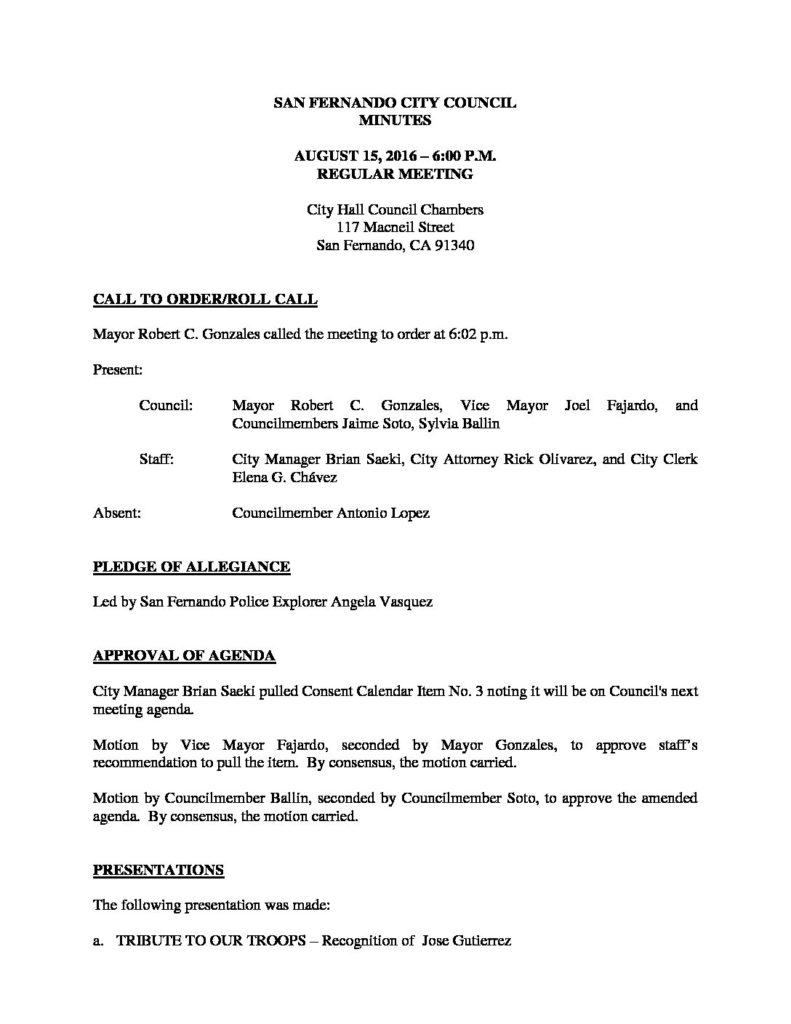 SAN FERNANDO CITY COUNCIL
MINUTES

AUGUST 15, 2016 – 6:00 P.M.
REGULAR MEETING

City Hall Council Chambers
117 Macneil Street
San Fernando, CA 91340

CALL TO ORDER/ROLL CALL

Mayor Robert C. Gonzales called the meeting to order at 6:02 p.m.

Present:

Council: Mayor Robert C. Gonzales, Vice Mayor Joel Fajardo, and Councilmembers Jaime Soto, Sylvia Ballin

Staff: City Manager Brian Saeki, City Attorney Rick Olivarez, and City Clerk Elena G. Chávez

Absent: Councilmember Antonio Lopez

PLEDGE OF ALLEGIANCE

Led by San Fernando Police Explorer Angela Vasquez

APPROVAL OF AGENDA

City Manager Brian Saeki pulled Consent Calendar Item No. 3 noting it will be on Council's next meeting agenda.

Motion by Vice Mayor Fajardo, seconded by Mayor Gonzales, to approve staff's recommendation to pull the item. By consensus, the motion carried.

Motion by Councilmember Ballin, seconded by Councilmember Soto, to approve the amended agenda. By consensus, the motion carried.

PRESENTATIONS

The following presentation was made:

a. TRIBUTE TO OUR TROOPS – Recognition of Jose Gutierrez